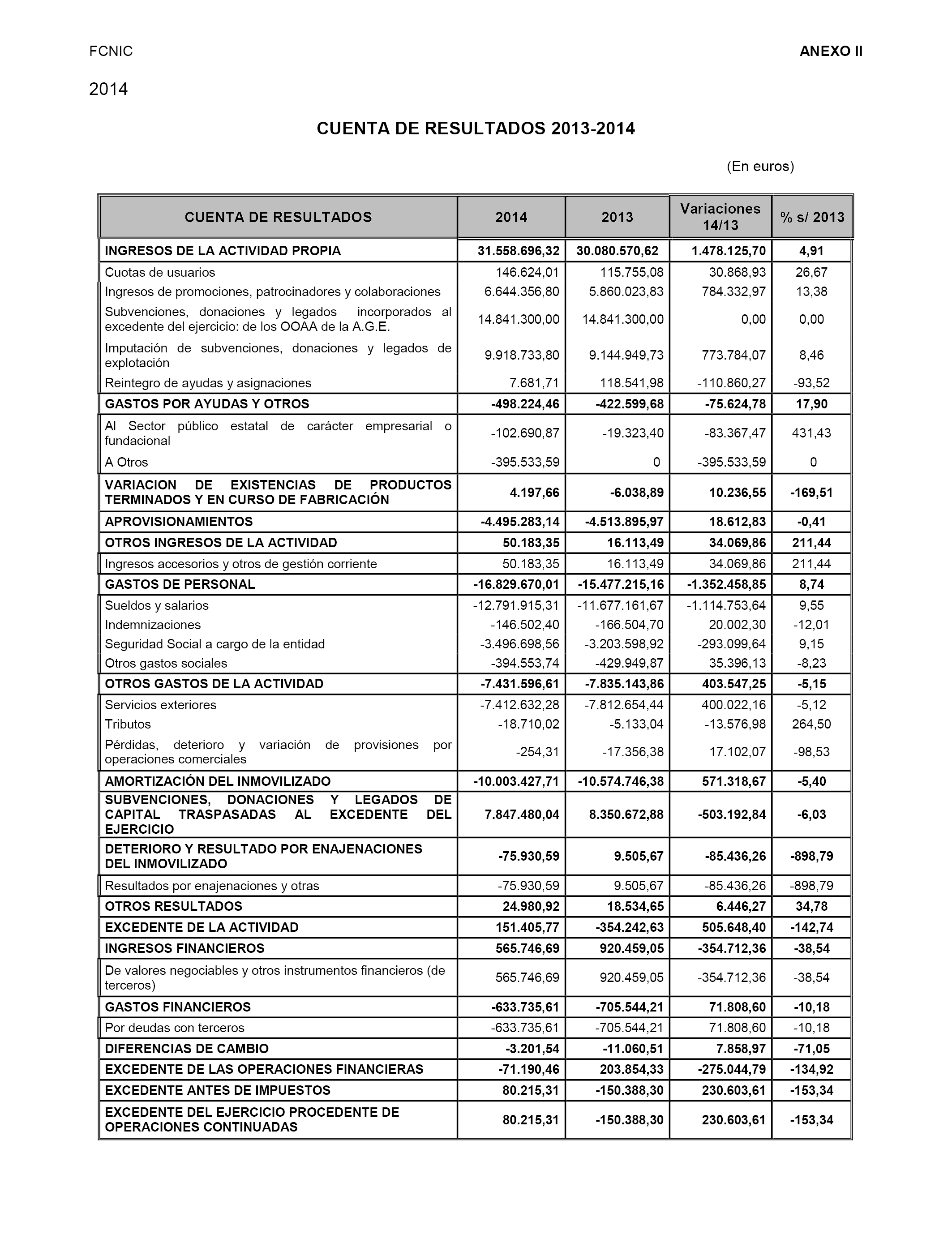 FCNIC

ANEXO II

2014

CUENTA DE RESULTADOS 2013-2014

(En euros)

| CUENTA DE RESULTADOS | 2014 | 2013 | Variaciones 14/13 | % s/ 2013 |
|---|---|---|---|---|
| INGRESOS DE LA ACTIVIDAD PROPIA | 31.558.696,32 | 30.080.570,62 | 1.478.125,70 | 4,91 |
| Cuotas de usuarios | 146.624,01 | 115.755,08 | 30.868,93 | 26,67 |
| Ingresos de promociones, patrocinadores y colaboraciones | 6.644.356,80 | 5.860.023,83 | 784.332,97 | 13,38 |
| Subvenciones, donaciones y legados incorporados al excedente del ejercicio: de los OOAA de la A.G.E. | 14.841.300,00 | 14.841.300,00 | 0,00 | 0,00 |
| Imputación de subvenciones, donaciones y legados de explotación | 9.918.733,80 | 9.144.949,73 | 773.784,07 | 8,46 |
| Reintegro de ayudas y asignaciones | 7.681,71 | 118.541,98 | -110.860,27 | -93,52 |
| GASTOS POR AYUDAS Y OTROS | -498.224,46 | -422.599,68 | -75.624,78 | 17,90 |
| Al Sector público estatal de carácter empresarial o fundacional | -102.690,87 | -19.323,40 | -83.367,47 | 431,43 |
| A Otros | -395.533,59 | 0 | -395.533,59 | 0 |
| VARIACION DE EXISTENCIAS DE PRODUCTOS TERMINADOS Y EN CURSO DE FABRICACIÓN | 4.197,66 | -6.038,89 | 10.236,55 | -169,51 |
| APROVISIONAMIENTOS | -4.495.283,14 | -4.513.895,97 | 18.612,83 | -0,41 |
| OTROS INGRESOS DE LA ACTIVIDAD | 50.183,35 | 16.113,49 | 34.069,86 | 211,44 |
| Ingresos accesorios y otros de gestión corriente | 50.183,35 | 16.113,49 | 34.069,86 | 211,44 |
| GASTOS DE PERSONAL | -16.829.670,01 | -15.477.215,16 | -1.352.458,85 | 8,74 |
| Sueldos y salarios | -12.791.915,31 | -11.677.161,67 | -1.114.753,64 | 9,55 |
| Indemnizaciones | -146.502,40 | -166.504,70 | 20.002,30 | -12,01 |
| Seguridad Social a cargo de la entidad | -3.496.698,56 | -3.203.598,92 | -293.099,64 | 9,15 |
| Otros gastos sociales | -394.553,74 | -429.949,87 | 35.396,13 | -8,23 |
| OTROS GASTOS DE LA ACTIVIDAD | -7.431.596,61 | -7.835.143,86 | 403.547,25 | -5,15 |
| Servicios exteriores | -7.412.632,28 | -7.812.654,44 | 400.022,16 | -5,12 |
| Tributos | -18.710,02 | -5.133,04 | -13.576,98 | 264,50 |
| Pérdidas, deterioro y variación de provisiones por operaciones comerciales | -254,31 | -17.356,38 | 17.102,07 | -98,53 |
| AMORTIZACIÓN DEL INMOVILIZADO | -10.003.427,71 | -10.574.746,38 | 571.318,67 | -5,40 |
| SUBVENCIONES, DONACIONES Y LEGADOS DE CAPITAL TRASPASADAS AL EXCEDENTE DEL EJERCICIO | 7.847.480,04 | 8.350.672,88 | -503.192,84 | -6,03 |
| DETERIORO Y RESULTADO POR ENAJENACIONES DEL INMOVILIZADO | -75.930,59 | 9.505,67 | -85.436,26 | -898,79 |
| Resultados por enajenaciones y otras | -75.930,59 | 9.505,67 | -85.436,26 | -898,79 |
| OTROS RESULTADOS | 24.980,92 | 18.534,65 | 6.446,27 | 34,78 |
| EXCEDENTE DE LA ACTIVIDAD | 151.405,77 | -354.242,63 | 505.648,40 | -142,74 |
| INGRESOS FINANCIEROS | 565.746,69 | 920.459,05 | -354.712,36 | -38,54 |
| De valores negociables y otros instrumentos financieros (de terceros) | 565.746,69 | 920.459,05 | -354.712,36 | -38,54 |
| GASTOS FINANCIEROS | -633.735,61 | -705.544,21 | 71.808,60 | -10,18 |
| Por deudas con terceros | -633.735,61 | -705.544,21 | 71.808,60 | -10,18 |
| DIFERENCIAS DE CAMBIO | -3.201,54 | -11.060,51 | 7.858,97 | -71,05 |
| EXCEDENTE DE LAS OPERACIONES FINANCIERAS | -71.190,46 | 203.854,33 | -275.044,79 | -134,92 |
| EXCEDENTE ANTES DE IMPUESTOS | 80.215,31 | -150.388,30 | 230.603,61 | -153,34 |
| EXCEDENTE DEL EJERCICIO PROCEDENTE DE OPERACIONES CONTINUADAS | 80.215,31 | -150.388,30 | 230.603,61 | -153,34 |